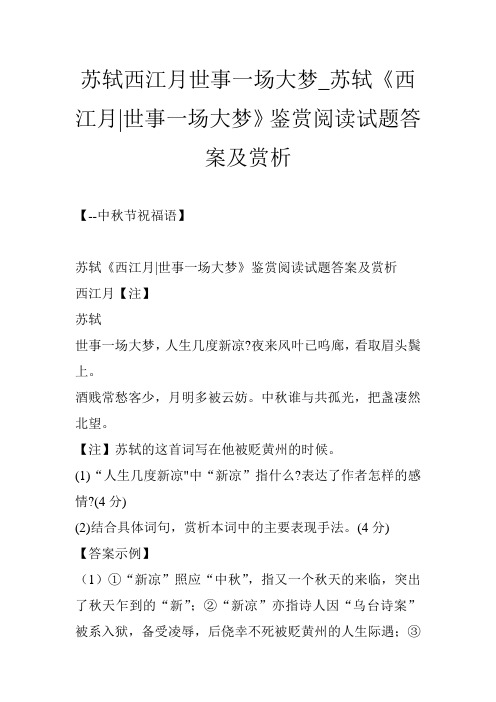 苏轼西江月世事一场大梦_苏轼《西江月|世事一场大梦》鉴赏阅读试题答案及赏析

【--中秋节祝福语】

苏轼《西江月|世事一场大梦》鉴赏阅读试题答案及赏析
西江月【注】
苏轼
世事一场大梦，人生几度新凉?夜来风叶已鸣廊，看取眉头鬓上。
酒贱常愁客少，月明多被云妨。中秋谁与共孤光，把盏凄然北望。
【注】苏轼的这首词写在他被贬黄州的时候。
(1)“人生几度新凉"中“新凉”指什么?表达了作者怎样的感情?(4 分)
(2)结合具体词句，赏析本词中的主要表现手法。(4 分)
【答案示例】
（1）①“新凉”照应“中秋”，指又一个秋天的来临，突出了秋天乍到的“新”；②“新凉”亦指诗人因“乌台诗案”被系入狱，备受凌辱，后侥幸不死被贬黄州的人生际遇；③